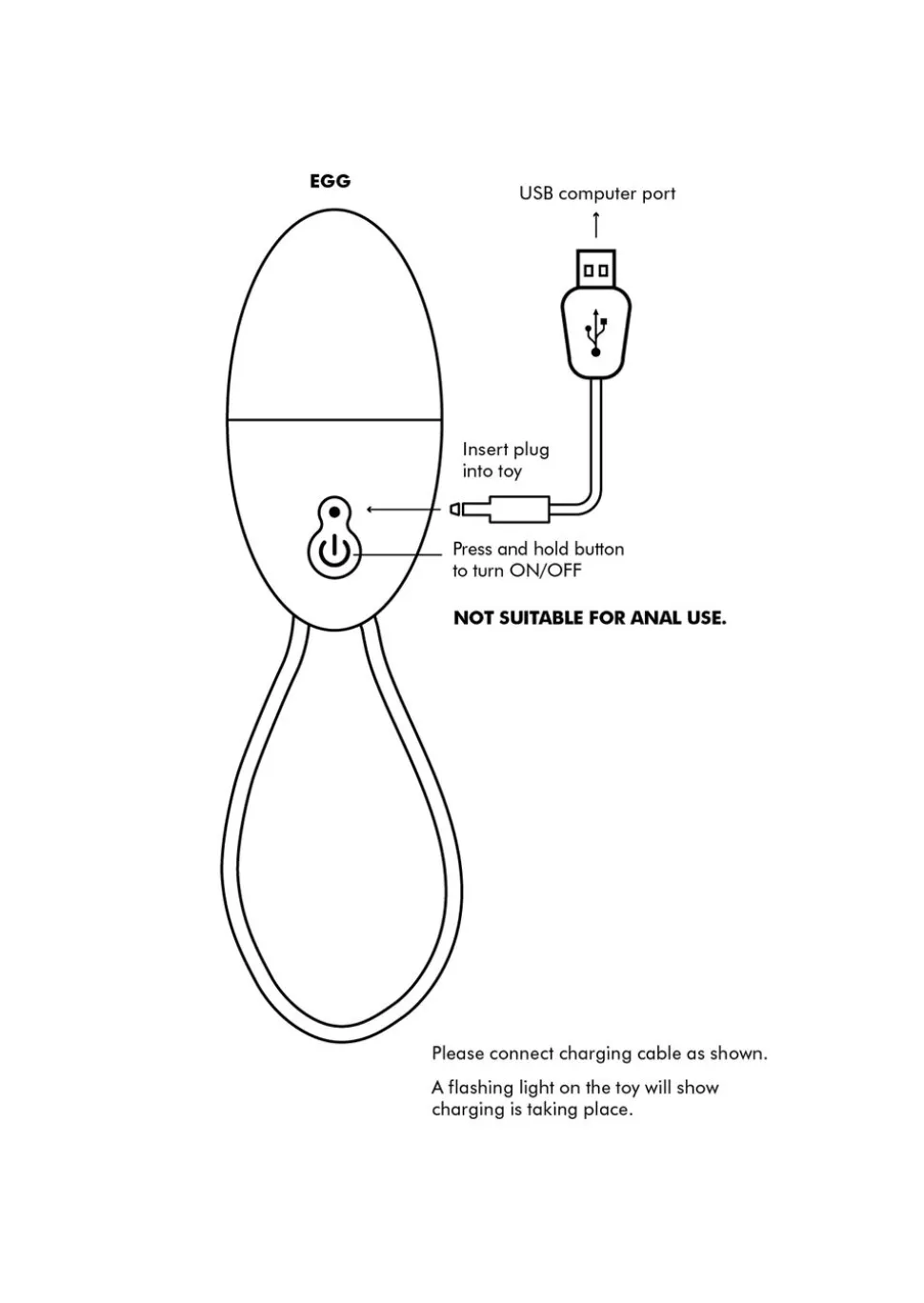 EGG

USB computer port

Insert plug into toy

Press and hold button to turn ON/OFF

NOT SUITABLE FOR ANAL USE.

Please connect charging cable as shown.

A flashing light on the toy will show charging is taking place.